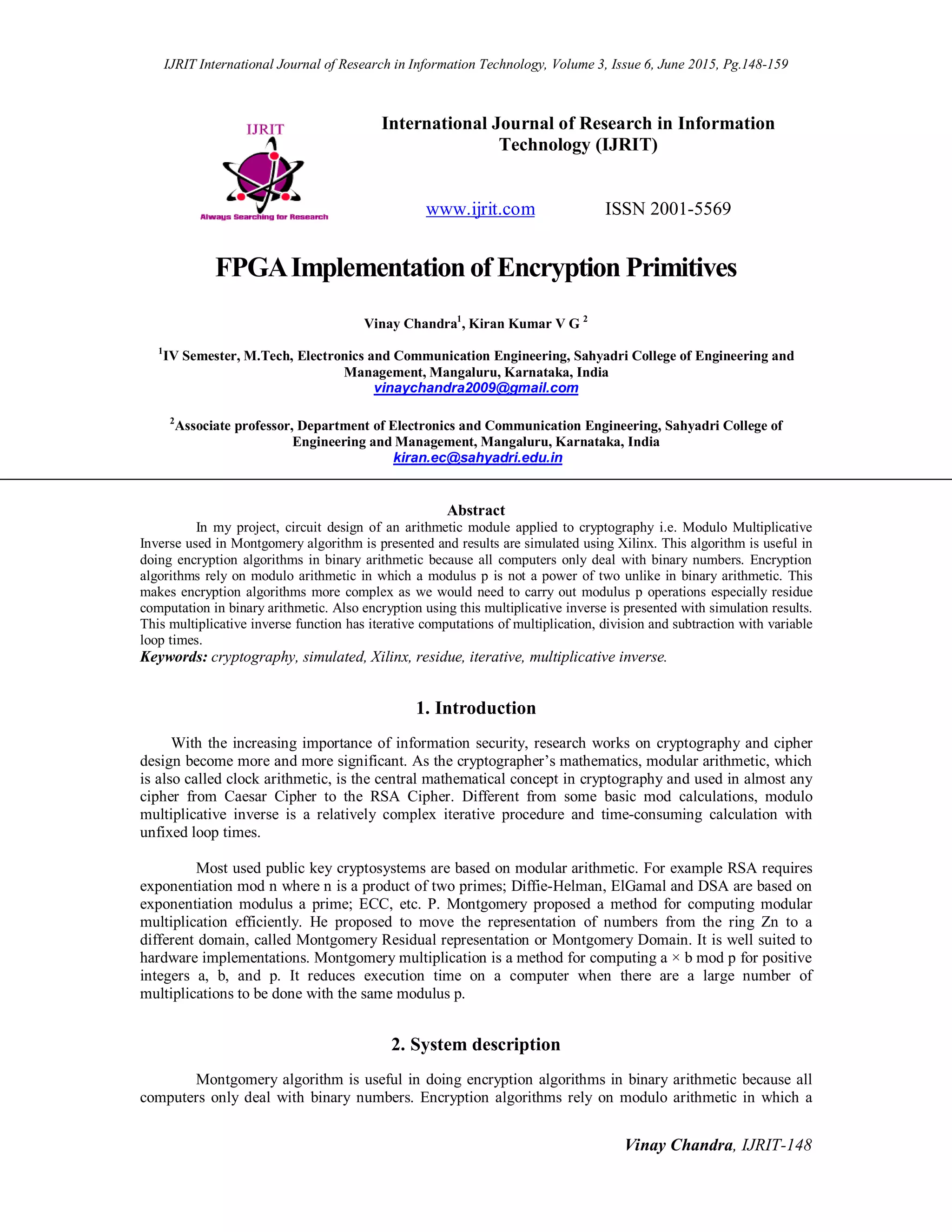 IJRIT International Journal of Research in Information Technology, Volume 3, Issue 6, June 2015, Pg.148-159

IJRIT

Always Searching for Research

International Journal of Research in Information Technology (IJRIT)

www.ijrit.com ISSN 2001-5569

FPGA Implementation of Encryption Primitives

Vinay Chandra$^1$, Kiran Kumar V G $^2$

$^1$IV Semester, M.Tech, Electronics and Communication Engineering, Sahyadri College of Engineering and Management, Mangaluru, Karnataka, India
vinaychandra2009@gmail.com

$^2$Associate professor, Department of Electronics and Communication Engineering, Sahyadri College of Engineering and Management, Mangaluru, Karnataka, India
kiran.ec@sahyadri.edu.in

Abstract

In my project, circuit design of an arithmetic module applied to cryptography i.e. Modulo Multiplicative Inverse used in Montgomery algorithm is presented and results are simulated using Xilinx. This algorithm is useful in doing encryption algorithms in binary arithmetic because all computers only deal with binary numbers. Encryption algorithms rely on modulo arithmetic in which a modulus p is not a power of two unlike in binary arithmetic. This makes encryption algorithms more complex as we would need to carry out modulus p operations especially residue computation in binary arithmetic. Also encryption using this multiplicative inverse is presented with simulation results. This multiplicative inverse function has iterative computations of multiplication, division and subtraction with variable loop times.

Keywords: cryptography, simulated, Xilinx, residue, iterative, multiplicative inverse.

1. Introduction

With the increasing importance of information security, research works on cryptography and cipher design become more and more significant. As the cryptographer's mathematics, modular arithmetic, which is also called clock arithmetic, is the central mathematical concept in cryptography and used in almost any cipher from Caesar Cipher to the RSA Cipher. Different from some basic mod calculations, modulo multiplicative inverse is a relatively complex iterative procedure and time-consuming calculation with unfixed loop times.

Most used public key cryptosystems are based on modular arithmetic. For example RSA requires exponentiation mod n where n is a product of two primes; Diffie-Helman, ElGamal and DSA are based on exponentiation modulus a prime; ECC, etc. P. Montgomery proposed a method for computing modular multiplication efficiently. He proposed to move the representation of numbers from the ring Zn to a different domain, called Montgomery Residual representation or Montgomery Domain. It is well suited to hardware implementations. Montgomery multiplication is a method for computing a × b mod p for positive integers a, b, and p. It reduces execution time on a computer when there are a large number of multiplications to be done with the same modulus p.

2. System description

Montgomery algorithm is useful in doing encryption algorithms in binary arithmetic because all computers only deal with binary numbers. Encryption algorithms rely on modulo arithmetic in which a

Vinay Chandra, IJRIT-148